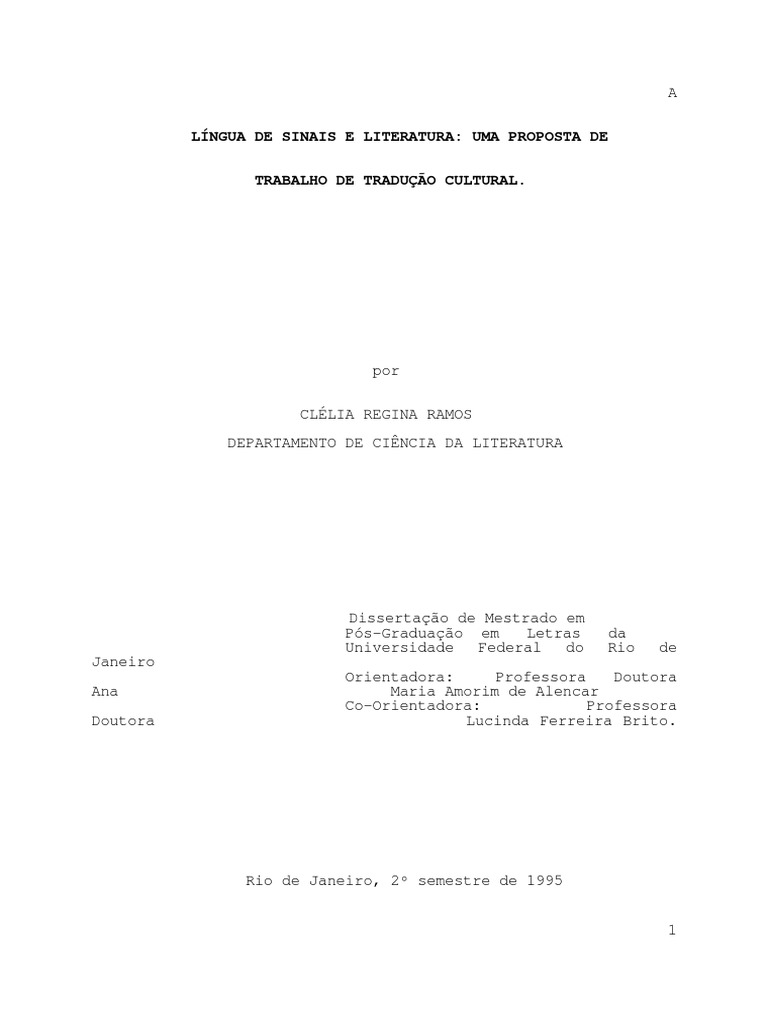 A

LÍNGUA DE SINAIS E LITERATURA: UMA PROPOSTA DE

TRABALHO DE TRADUÇÃO CULTURAL.

por

CLÉLIA REGINA RAMOS

DEPARTAMENTO DE CIÊNCIA DA LITERATURA

Dissertação de Mestrado em Pós-Graduação em Letras da Universidade Federal do Rio de Janeiro
Orientadora: Professora Doutora Ana Maria Amorim de Alencar
Co-Orientadora: Professora Doutora Lucinda Ferreira Brito.

Rio de Janeiro, 2º semestre de 1995

1